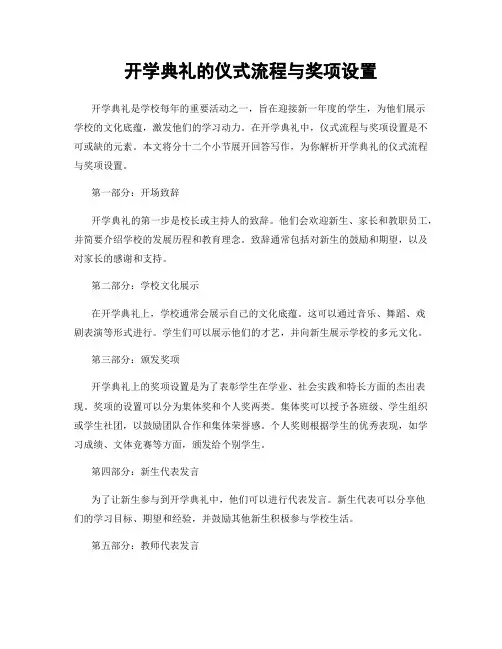 开学典礼的仪式流程与奖项设置

开学典礼是学校每年的重要活动之一，旨在迎接新一年度的学生，为他们展示学校的文化底蕴，激发他们的学习动力。在开学典礼中，仪式流程与奖项设置是不可或缺的元素。本文将分十二个小节展开回答写作，为你解析开学典礼的仪式流程与奖项设置。

第一部分：开场致辞

开学典礼的第一步是校长或主持人的致辞。他们会欢迎新生、家长和教职员工，并简要介绍学校的发展历程和教育理念。致辞通常包括对新生的鼓励和期望，以及对家长的感谢和支持。

第二部分：学校文化展示

在开学典礼上，学校通常会展示自己的文化底蕴。这可以通过音乐、舞蹈、戏剧表演等形式进行。学生们可以展示他们的才艺，并向新生展示学校的多元文化。

第三部分：颁发奖项

开学典礼上的奖项设置是为了表彰学生在学业、社会实践和特长方面的杰出表现。奖项的设置可以分为集体奖和个人奖两类。集体奖可以授予各班级、学生组织或学生社团，以鼓励团队合作和集体荣誉感。个人奖则根据学生的优秀表现，如学习成绩、文体竞赛等方面，颁发给个别学生。

第四部分：新生代表发言

为了让新生参与到开学典礼中，他们可以进行代表发言。新生代表可以分享他们的学习目标、期望和经验，并鼓励其他新生积极参与学校生活。

第五部分：教师代表发言